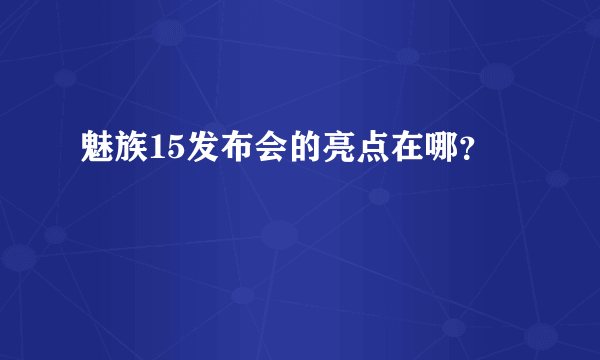 魅族15发布会的亮点在哪?